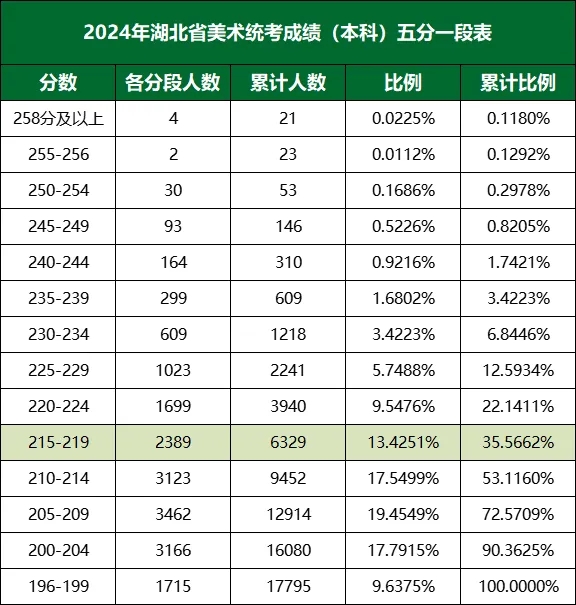 2024年湖北省美术统考成绩（本科）五分一段表

| 分数 | 各分段人数 | 累计人数 | 比例 | 累计比例 |
|---|---|---|---|---|
| 258分及以上 | 4 | 21 | 0.0225% | 0.1180% |
| 255-256 | 2 | 23 | 0.0112% | 0.1292% |
| 250-254 | 30 | 53 | 0.1686% | 0.2978% |
| 245-249 | 93 | 146 | 0.5226% | 0.8205% |
| 240-244 | 164 | 310 | 0.9216% | 1.7421% |
| 235-239 | 299 | 609 | 1.6802% | 3.4223% |
| 230-234 | 609 | 1218 | 3.4223% | 6.8446% |
| 225-229 | 1023 | 2241 | 5.7488% | 12.5934% |
| 220-224 | 1699 | 3940 | 9.5476% | 22.1411% |
| 215-219 | 2389 | 6329 | 13.4251% | 35.5662% |
| 210-214 | 3123 | 9452 | 17.5499% | 53.1160% |
| 205-209 | 3462 | 12914 | 19.4549% | 72.5709% |
| 200-204 | 3166 | 16080 | 17.7915% | 90.3625% |
| 196-199 | 1715 | 17795 | 9.6375% | 100.0000% |